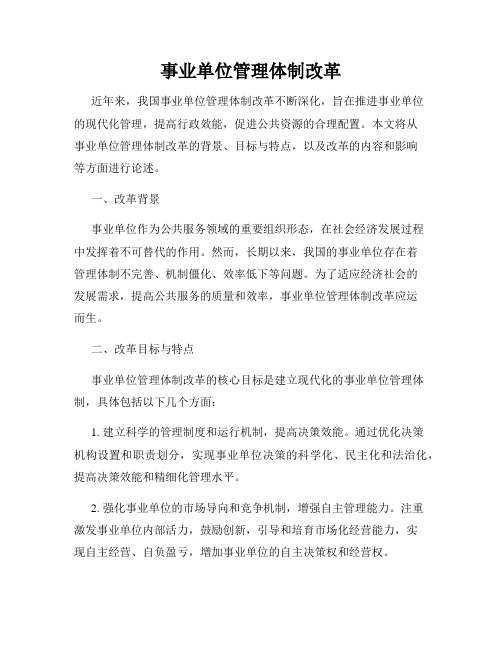 事业单位管理体制改革

近年来，我国事业单位管理体制改革不断深化，旨在推进事业单位的现代化管理，提高行政效能，促进公共资源的合理配置。本文将从事业单位管理体制改革的背景、目标与特点，以及改革的内容和影响等方面进行论述。

一、改革背景

事业单位作为公共服务领域的重要组织形态，在社会经济发展过程中发挥着不可替代的作用。然而，长期以来，我国的事业单位存在着管理体制不完善、机制僵化、效率低下等问题。为了适应经济社会的发展需求，提高公共服务的质量和效率，事业单位管理体制改革应运而生。

二、改革目标与特点

事业单位管理体制改革的核心目标是建立现代化的事业单位管理体制，具体包括以下几个方面：

1. 建立科学的管理制度和运行机制，提高决策效能。通过优化决策机构设置和职责划分，实现事业单位决策的科学化、民主化和法治化，提高决策效能和精细化管理水平。

2. 强化事业单位的市场导向和竞争机制，增强自主管理能力。注重激发事业单位内部活力，鼓励创新，引导和培育市场化经营能力，实现自主经营、自负盈亏，增加事业单位的自主决策权和经营权。